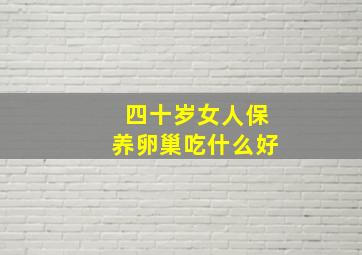 四十岁女人保养卵巢吃什么好